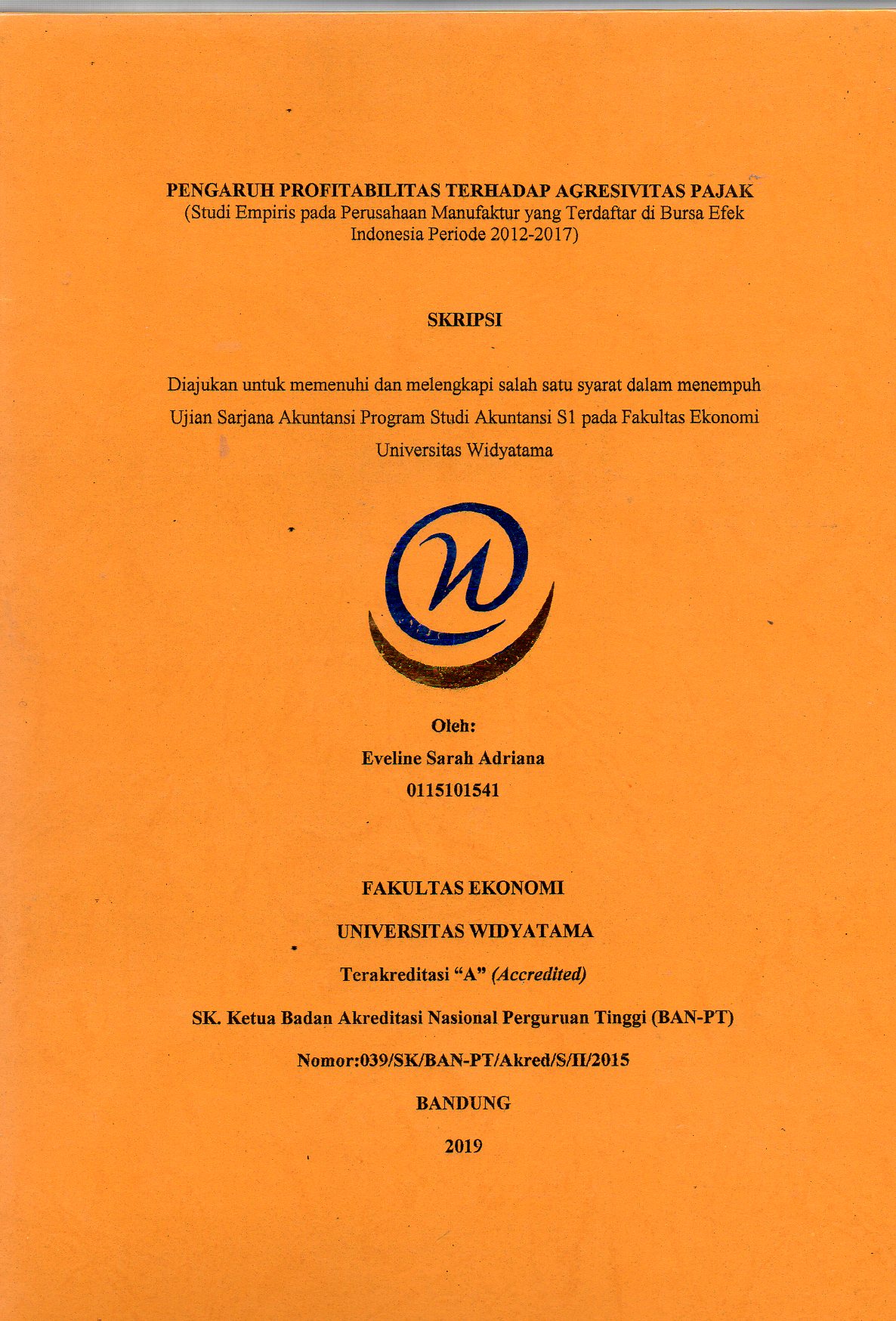 PENGARUH PROFITABILITAS TERHADAP AGRESIVITAS PAJAK
(Studi Empiris pada Perusahaan Manufaktur yang Terdaftar di Bursa Efek Indonesia Periode 2012-2017)

SKRIPSI

Diajukan untuk memenuhi dan melengkapi salah satu syarat dalam menempuh Ujian Sarjana Akuntansi Program Studi Akuntansi S1 pada Fakultas Ekonomi Universitas Widyatama

Oleh:
Eveline Sarah Adriana
0115101541

FAKULTAS EKONOMI
UNIVERSITAS WIDYATAMA
Terakreditasi "A" (Accredited)
SK. Ketua Badan Akreditasi Nasional Perguruan Tinggi (BAN-PT)
Nomor:039/SK/BAN-PT/Akred/S/II/2015
BANDUNG
2019